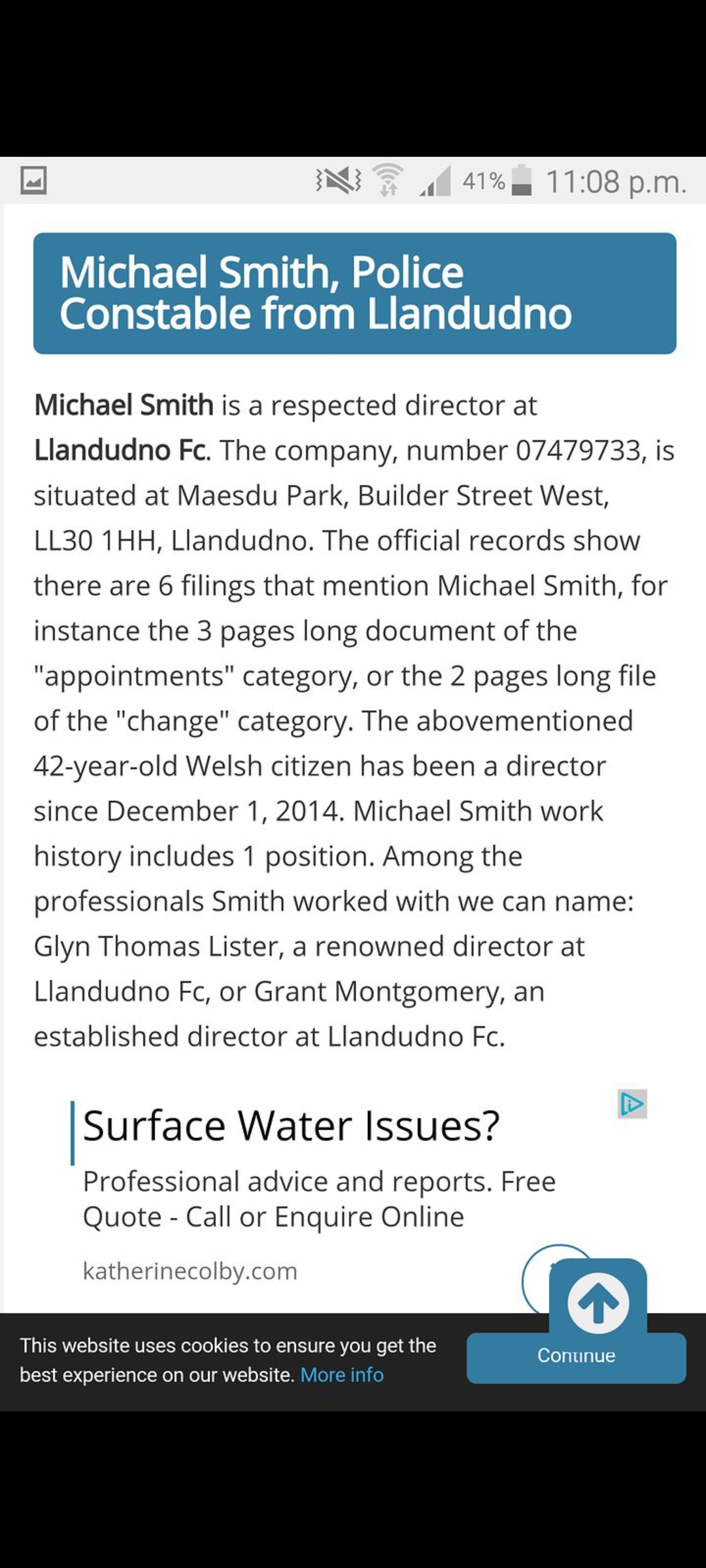 41% 11:08 p.m.

Michael Smith, Police Constable from Llandudno

Michael Smith is a respected director at Llandudno Fc. The company, number 07479733, is situated at Maesdu Park, Builder Street West, LL30 1HH, Llandudno. The official records show there are 6 filings that mention Michael Smith, for instance the 3 pages long document of the "appointments" category, or the 2 pages long file of the "change" category. The abovementioned 42-year-old Welsh citizen has been a director since December 1, 2014. Michael Smith work history includes 1 position. Among the professionals Smith worked with we can name: Glyn Thomas Lister, a renowned director at Llandudno Fc, or Grant Montgomery, an established director at Llandudno Fc.

Surface Water Issues?

Professional advice and reports. Free Quote - Call or Enquire Online

katherinecolby.com

This website uses cookies to ensure you get the best experience on our website. More info

Continue